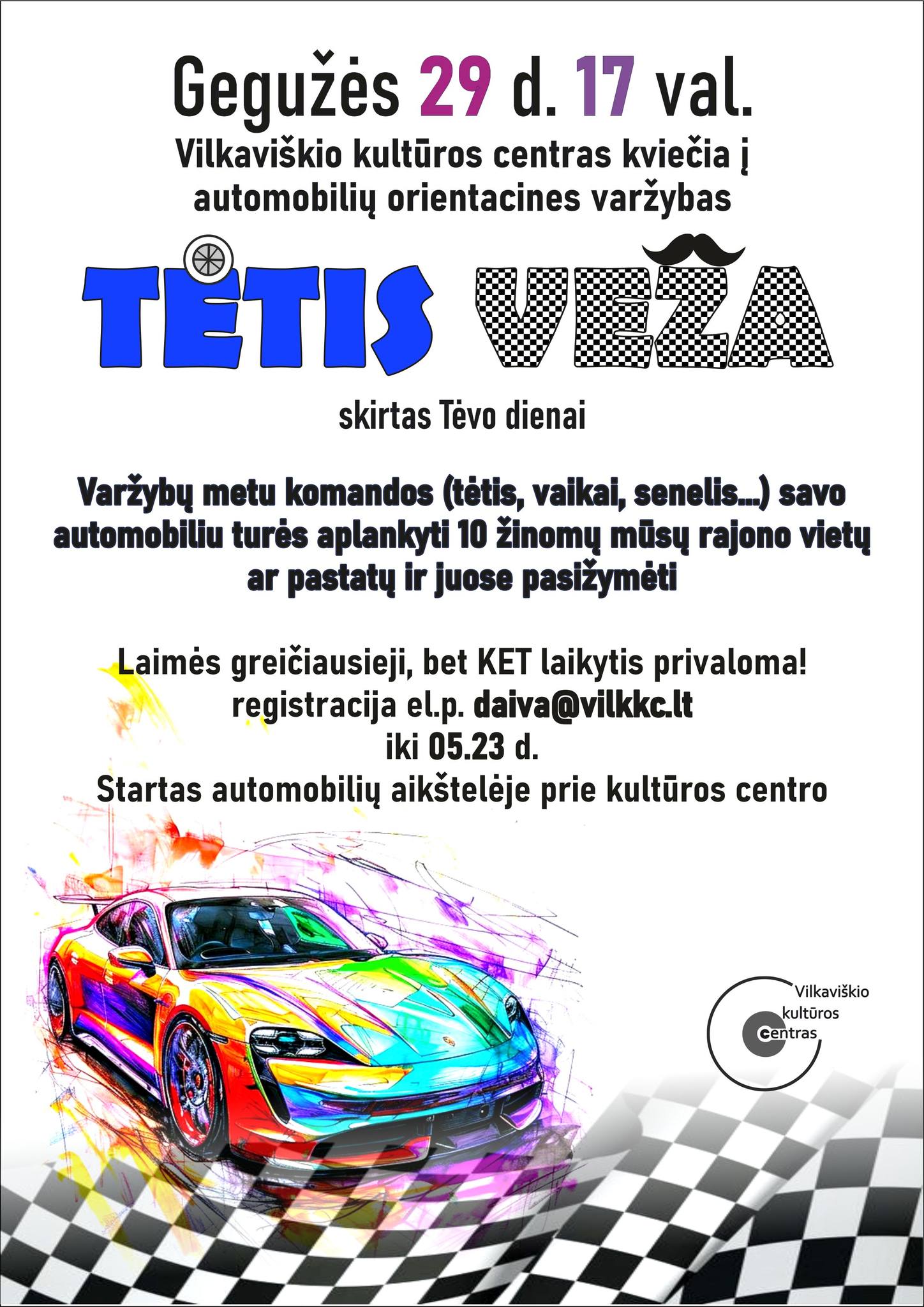 Gegužės 29 d. 17 val.

Vilkaviškio kultūros centras kviečia į automobilių orientacines varžybas

TĖTIS VEŽA

skirtas Tėvo dienai

Varžybų metu komandos (tėtis, vaikai, senelis...) savo automobiliu turės aplankyti 10 žinomų mūsų rajono vietų ar pastatų ir juose pasižymėti

Laimės greičiausieji, bet KET laikytis privaloma!
registracija el.p. daiva@vilkkc.lt
iki 05.23 d.
Startas automobilių aikštelėje prie kultūros centro

Vilkaviškio kultūros centras